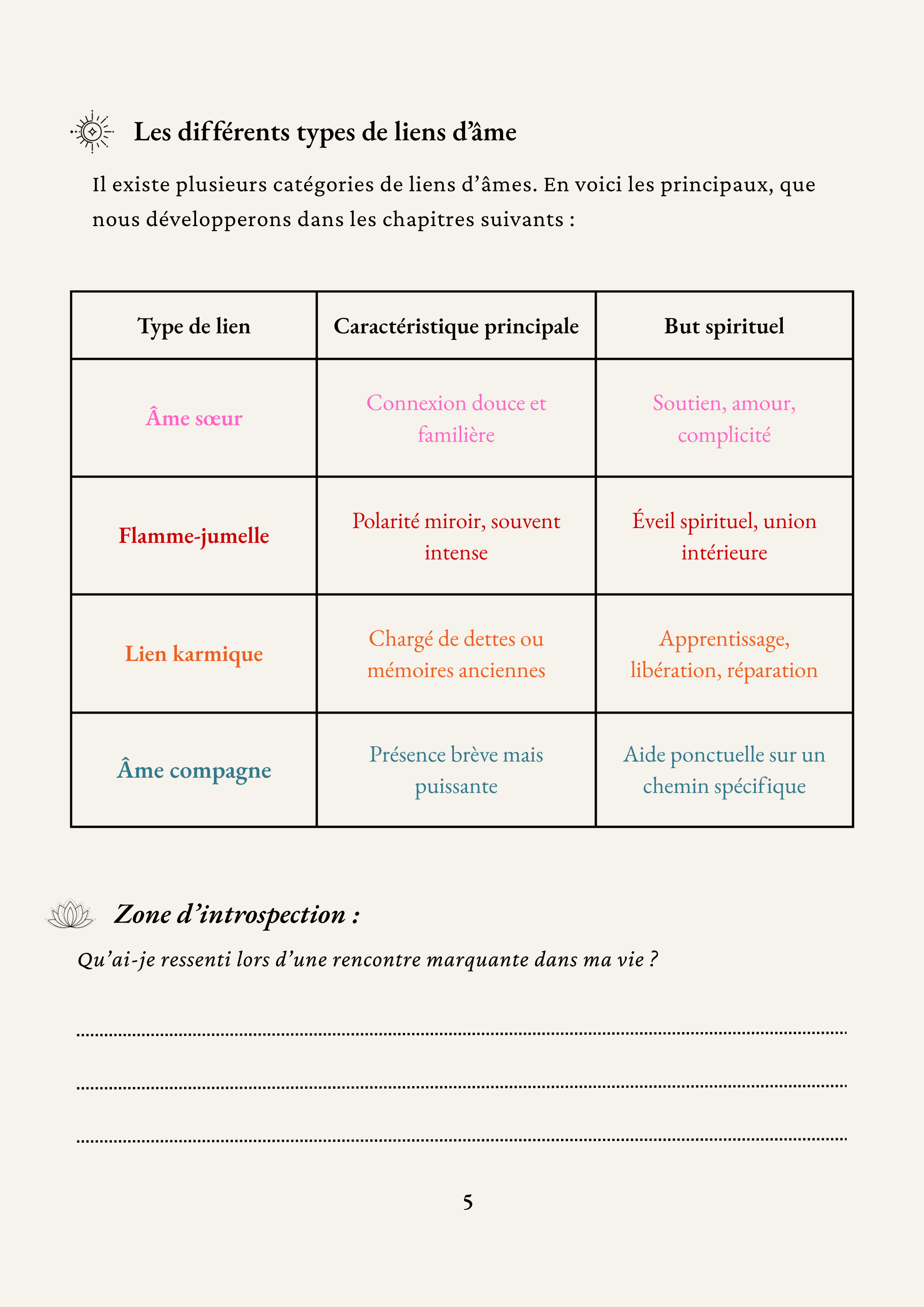 Les différents types de liens d'âme

Il existe plusieurs catégories de liens d'âmes. En voici les principaux, que nous développerons dans les chapitres suivants :

| Type de lien | Caractéristique principale | But spirituel |
|---|---|---|
| Âme sœur | Connexion douce et familière | Soutien, amour, complicité |
| Flamme-jumelle | Polarité miroir, souvent intense | Éveil spirituel, union intérieure |
| Lien karmique | Chargé de dettes ou mémoires anciennes | Apprentissage, libération, réparation |
| Âme compagne | Présence brève mais puissante | Aide ponctuelle sur un chemin spécifique |

Zone d'introspection :

Qu'ai-je ressenti lors d'une rencontre marquante dans ma vie ?

____

____

____

5